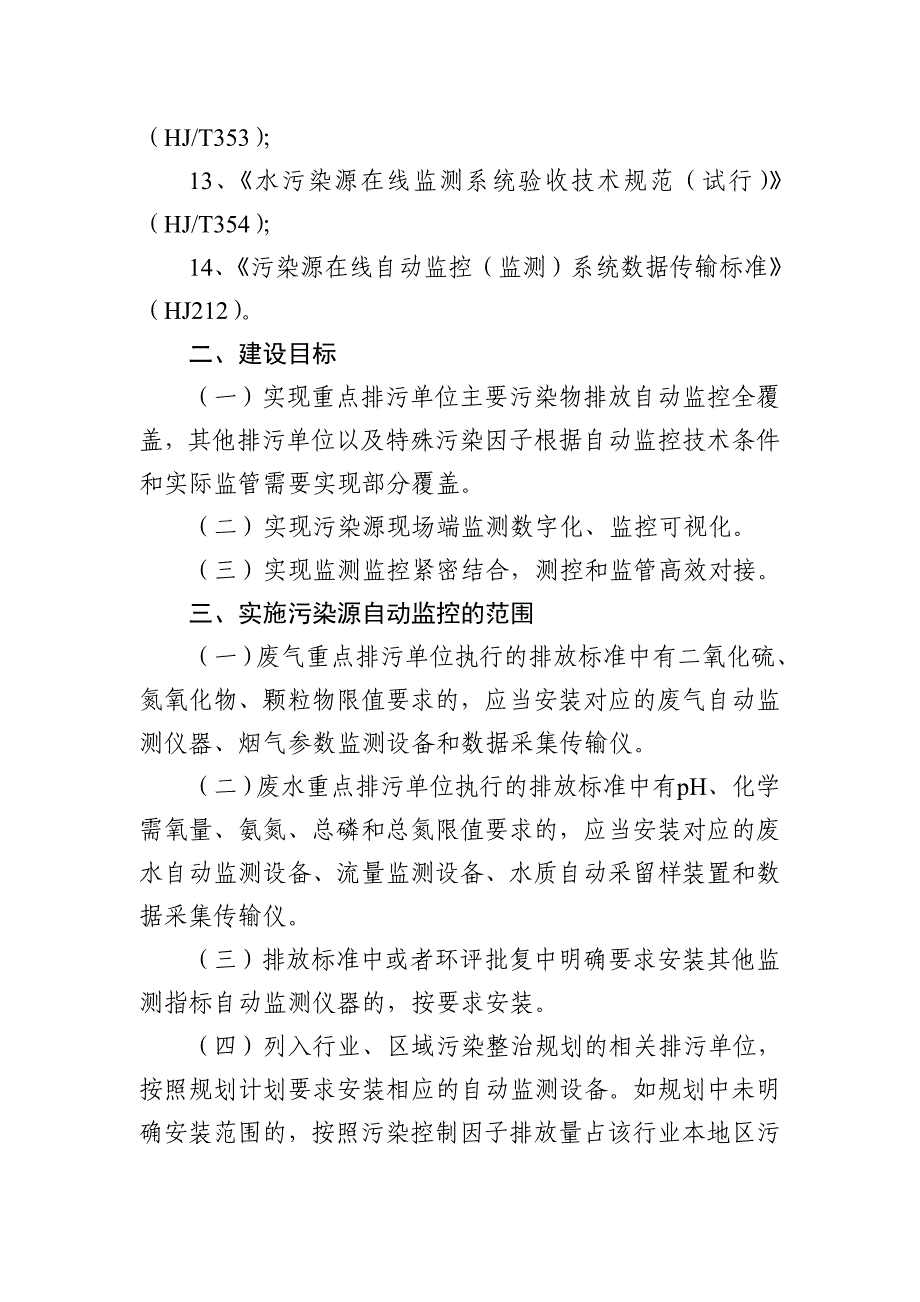 （HJ/T353）;

13、《水污染源在线监测系统验收技术规范（试行）》（HJ/T354）;

14、《污染源在线自动监控（监测）系统数据传输标准》（HJ212）。

二、建设目标

（一）实现重点排污单位主要污染物排放自动监控全覆盖，其他排污单位以及特殊污染因子根据自动监控技术条件和实际监管需要实现部分覆盖。

（二）实现污染源现场端监测数字化、监控可视化。

（三）实现监测监控紧密结合，测控和监管高效对接。

三、实施污染源自动监控的范围

（一）废气重点排污单位执行的排放标准中有二氧化硫、氮氧化物、颗粒物限值要求的，应当安装对应的废气自动监测仪器、烟气参数监测设备和数据采集传输仪。

（二）废水重点排污单位执行的排放标准中有pH、化学需氧量、氨氮、总磷和总氮限值要求的，应当安装对应的废水自动监测设备、流量监测设备、水质自动采留样装置和数据采集传输仪。

（三）排放标准中或者环评批复中明确要求安装其他监测指标自动监测仪器的，按要求安装。

（四）列入行业、区域污染整治规划的相关排污单位，按照规划计划要求安装相应的自动监测设备。如规划中未明确安装范围的，按照污染控制因子排放量占该行业本地区污